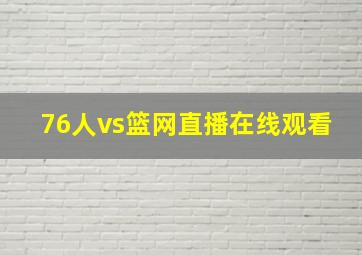 76人vs篮网直播在线观看